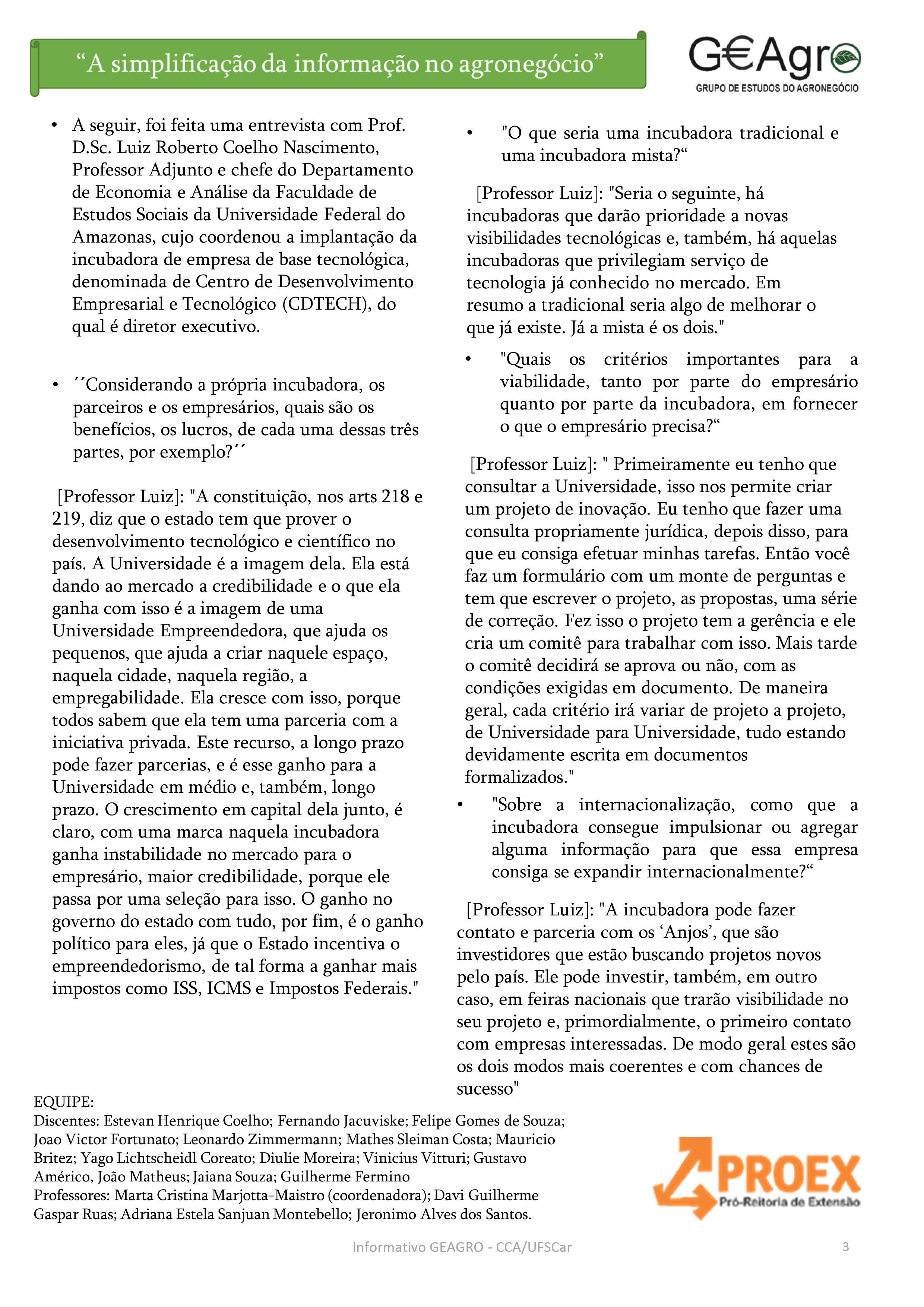 “A simplificação da informação no agronegócio”

G€Agro
GRUPO DE ESTUDOS DO AGRONEGÓCIO

• A seguir, foi feita uma entrevista com Prof. D.Sc. Luiz Roberto Coelho Nascimento, Professor Adjunto e chefe do Departamento de Economia e Análise da Faculdade de Estudos Sociais da Universidade Federal do Amazonas, cujo coordenou a implantação da incubadora de empresa de base tecnológica, denominada de Centro de Desenvolvimento Empresarial e Tecnológico (CDTECH), do qual é diretor executivo.

• ´´Considerando a própria incubadora, os parceiros e os empresários, quais são os benefícios, os lucros, de cada uma dessas três partes, por exemplo?´´

[Professor Luiz]: "A constituição, nos arts 218 e 219, diz que o estado tem que prover o desenvolvimento tecnológico e científico no país. A Universidade é a imagem dela. Ela está dando ao mercado a credibilidade e o que ela ganha com isso é a imagem de uma Universidade Empreendedora, que ajuda os pequenos, que ajuda a criar naquele espaço, naquela cidade, naquela região, a empregabilidade. Ela cresce com isso, porque todos sabem que ela tem uma parceria com a iniciativa privada. Este recurso, a longo prazo pode fazer parcerias, e é esse ganho para a Universidade em médio e, também, longo prazo. O crescimento em capital dela junto, é claro, com uma marca naquela incubadora ganha instabilidade no mercado para o empresário, maior credibilidade, porque ele passa por uma seleção para isso. O ganho no governo do estado com tudo, por fim, é o ganho político para eles, já que o Estado incentiva o empreendedorismo, de tal forma a ganhar mais impostos como ISS, ICMS e Impostos Federais."

• "O que seria uma incubadora tradicional e uma incubadora mista?“

[Professor Luiz]: "Seria o seguinte, há incubadoras que darão prioridade a novas visibilidades tecnológicas e, também, há aquelas incubadoras que privilegiam serviço de tecnologia já conhecido no mercado. Em resumo a tradicional seria algo de melhorar o que já existe. Já a mista é os dois."

• "Quais os critérios importantes para a viabilidade, tanto por parte do empresário quanto por parte da incubadora, em fornecer o que o empresário precisa?“

[Professor Luiz]: " Primeiramente eu tenho que consultar a Universidade, isso nos permite criar um projeto de inovação. Eu tenho que fazer uma consulta propriamente jurídica, depois disso, para que eu consiga efetuar minhas tarefas. Então você faz um formulário com um monte de perguntas e tem que escrever o projeto, as propostas, uma série de correção. Fez isso o projeto tem a gerência e ele cria um comitê para trabalhar com isso. Mais tarde o comitê decidirá se aprova ou não, com as condições exigidas em documento. De maneira geral, cada critério irá variar de projeto a projeto, de Universidade para Universidade, tudo estando devidamente escrita em documentos formalizados."

• "Sobre a internacionalização, como que a incubadora consegue impulsionar ou agregar alguma informação para que essa empresa consiga se expandir internacionalmente?“

[Professor Luiz]: "A incubadora pode fazer contato e parceria com os ‘Anjos’, que são investidores que estão buscando projetos novos pelo país. Ele pode investir, também, em outro caso, em feiras nacionais que trarão visibilidade no seu projeto e, primordialmente, o primeiro contato com empresas interessadas. De modo geral estes são os dois modos mais coerentes e com chances de sucesso"

EQUIPE:
Discentes: Estevan Henrique Coelho; Fernando Jacuviske; Felipe Gomes de Souza; Joao Victor Fortunato; Leonardo Zimmermann; Mathes Sleiman Costa; Mauricio Britez; Yago Lichtscheidl Coreato; Diulie Moreira; Vinicius Vitturi; Gustavo Américo, João Matheus; Jaiana Souza; Guilherme Fermino
Professores: Marta Cristina Marjotta-Maistro (coordenadora); Davi Guilherme Gaspar Ruas; Adriana Estela Sanjuan Montebello; Jeronimo Alves dos Santos.

PROEX
Pró-Reitoria de Extensão

Informativo GEAGRO - CCA/UFSCar 3